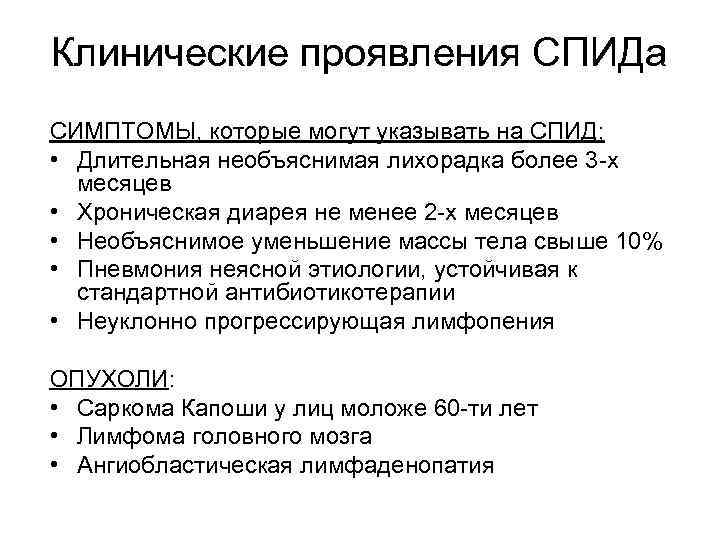 Клинические проявления СПИДа

СИМПТОМЫ, которые могут указывать на СПИД:
• Длительная необъяснимая лихорадка более 3-х месяцев
• Хроническая диарея не менее 2-х месяцев
• Необъяснимое уменьшение массы тела свыше 10%
• Пневмония неясной этиологии, устойчивая к стандартной антибиотикотерапии
• Неуклонно прогрессирующая лимфопения

ОПУХОЛИ:
• Саркома Капоши у лиц моложе 60-ти лет
• Лимфома головного мозга
• Ангиобластическая лимфаденопатия